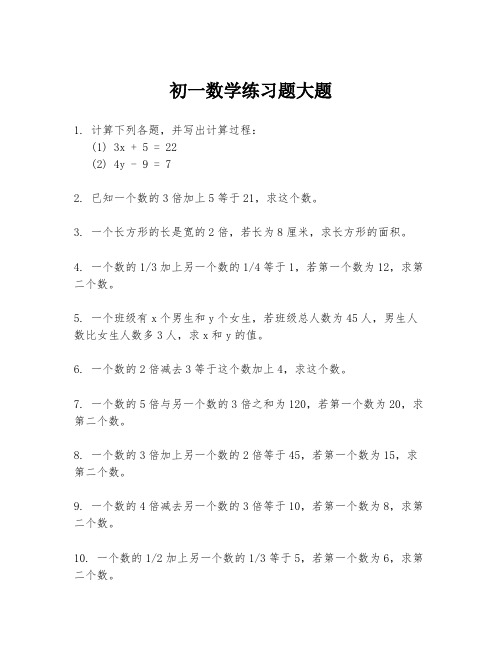 初一数学练习题大题

1. 计算下列各题，并写出计算过程：
(1) $3x + 5 = 22$
(2) $4y - 9 = 7$

2. 已知一个数的 3 倍加上 5 等于 21，求这个数。

3. 一个长方形的长是宽的 2 倍，若长为 8 厘米，求长方形的面积。

4. 一个数的 1/3 加上另一个数的 1/4 等于 1，若第一个数为 12，求第二个数。

5. 一个班级有 x 个男生和 y 个女生，若班级总人数为 45 人，男生人数比女生人数多 3 人，求 x 和 y 的值。

6. 一个数的 2 倍减去 3 等于这个数加上 4，求这个数。

7. 一个数的 5 倍与另一个数的 3 倍之和为 120，若第一个数为 20，求第二个数。

8. 一个数的 3 倍加上另一个数的 2 倍等于 45，若第一个数为 15，求第二个数。

9. 一个数的 4 倍减去另一个数的 3 倍等于 10，若第一个数为 8，求第二个数。

10. 一个数的 1/2 加上另一个数的 1/3 等于 5，若第一个数为 6，求第二个数。